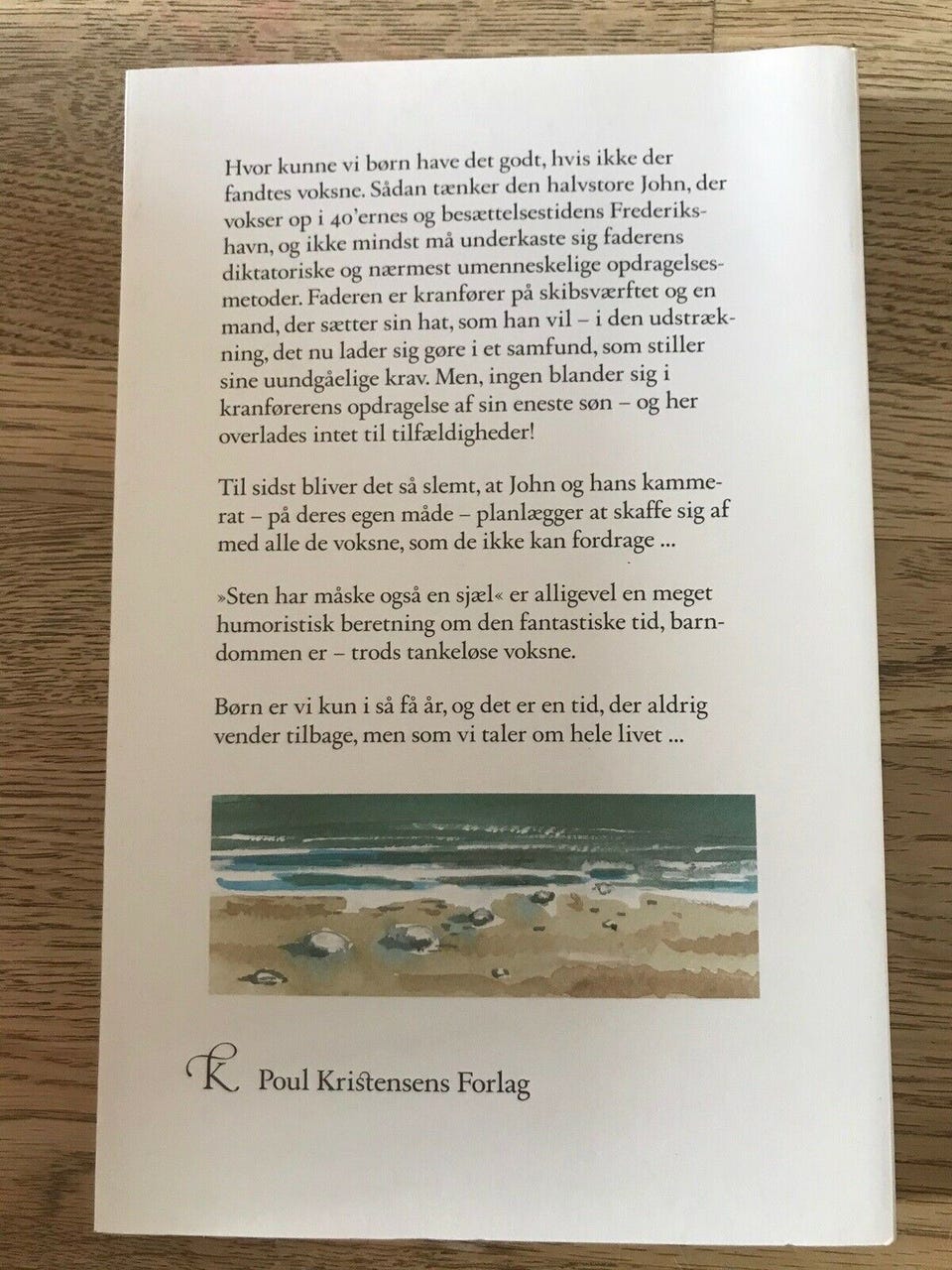 Hvor kunne vi børn have det godt, hvis ikke der fandtes voksne. Sådan tænker den halvstore John, der vokser op i 40'ernes og besættelsestidens Frederikshavn, og ikke mindst må underkaste sig faderens diktatoriske og nærmest umenneskelige opdragelsesmetoder. Faderen er kranfører på skibsværftet og en mand, der sætter sin hat, som han vil – i den udstrækning, det nu lader sig gøre i et samfund, som stiller sine uundgåelige krav. Men, ingen blander sig i kranførerens opdragelse af sin eneste søn – og her overlades intet til tilfældigheder!

Til sidst bliver det så slemt, at John og hans kammerat – på deres egen måde – planlægger at skaffe sig af med alle de voksne, som de ikke kan fordrage ...

»Sten har måske også en sjæl« er alligevel en meget humoristisk beretning om den fantastiske tid, barndommen er – trods tankeløse voksne.

Børn er vi kun i så få år, og det er en tid, der aldrig vender tilbage, men som vi taler om hele livet ...

K Poul Kristensens Forlag